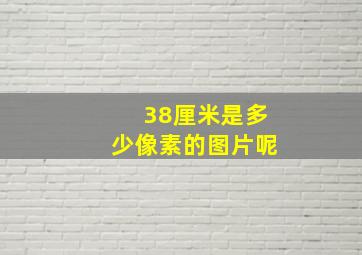 38厘米是多少像素的图片呢